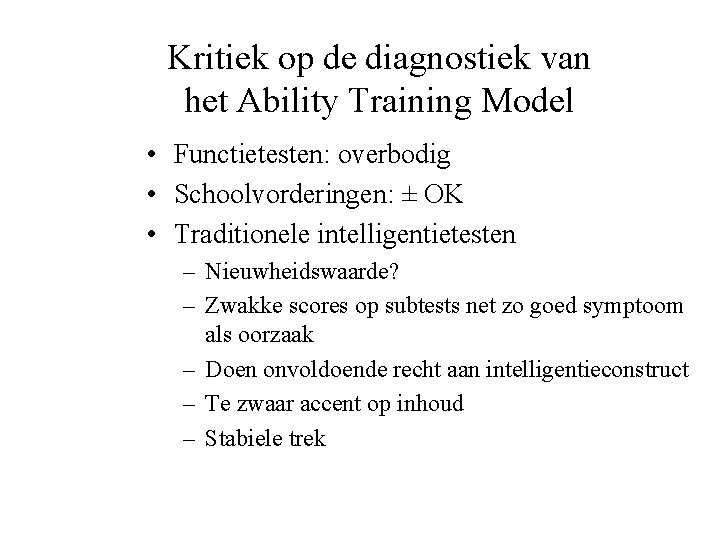 Kritiek op de diagnostiek van het Ability Training Model

• Functietesten: overbodig
• Schoolvorderingen: ± OK
• Traditionele intelligentietesten
  – Nieuwheidswaarde?
  – Zwakke scores op subtests net zo goed symptoom als oorzaak
  – Doen onvoldoende recht aan intelligentieconstruct
  – Te zwaar accent op inhoud
  – Stabiele trek